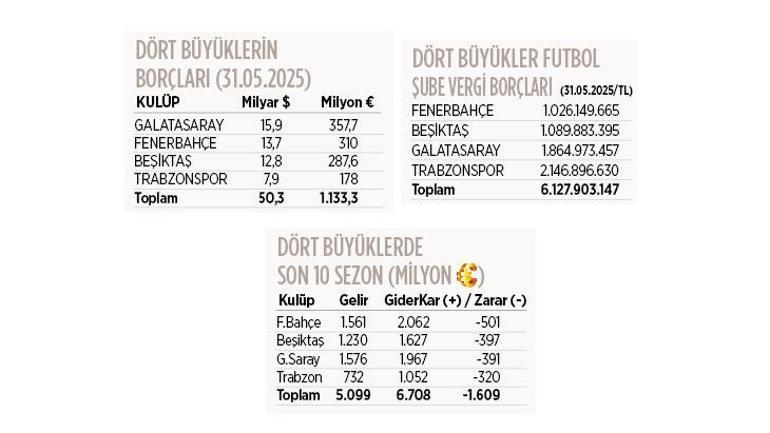 DÖRT BÜYÜKLERİN BORÇLARI (31.05.2025)

| KULÜP | Milyar $ | Milyon € |
|---|---|---|
| GALATASARAY | 15,9 | 357,7 |
| FENERBAHÇE | 13,7 | 310 |
| BEŞİKTAŞ | 12,8 | 287,6 |
| TRABZONSPOR | 7,9 | 178 |
| Toplam | 50,3 | 1.133,3 |

DÖRT BÜYÜKLER FUTBOL ŞUBE VERGİ BORÇLARI (31.05.2025/TL)

| | |
|---|---|
| FENERBAHÇE | 1.026.149.665 |
| BEŞİKTAŞ | 1.089.883.395 |
| GALATASARAY | 1.864.973.457 |
| TRABZONSPOR | 2.146.896.630 |
| Toplam | 6.127.903.147 |

DÖRT BÜYÜKLERDE SON 10 SEZON (MİLYON €)

| Kulüp | Gelir | Gider | Kar (+) / Zarar (-) |
|---|---|---|---|
| F.Bahçe | 1.561 | 2.062 | -501 |
| Beşiktaş | 1.230 | 1.627 | -397 |
| G.Saray | 1.576 | 1.967 | -391 |
| Trabzon | 732 | 1.052 | -320 |
| Toplam | 5.099 | 6.708 | -1.609 |